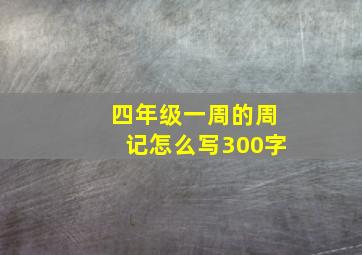 四年级一周的周记怎么写300字